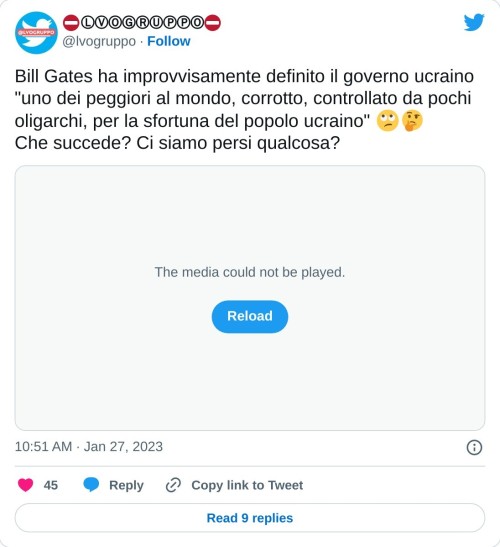 @LVOGRUPPO

⛔ⓁⓋⓄⒼⓇⓊⓅⓅⓄ⛔
@lvogruppo · Follow

Bill Gates ha improvvisamente definito il governo ucraino "uno dei peggiori al mondo, corrotto, controllato da pochi oligarchi, per la sfortuna del popolo ucraino" 🙄🤔
Che succede? Ci siamo persi qualcosa?

The media could not be played.

Reload

10:51 AM · Jan 27, 2023

45 Reply Copy link to Tweet

Read 9 replies